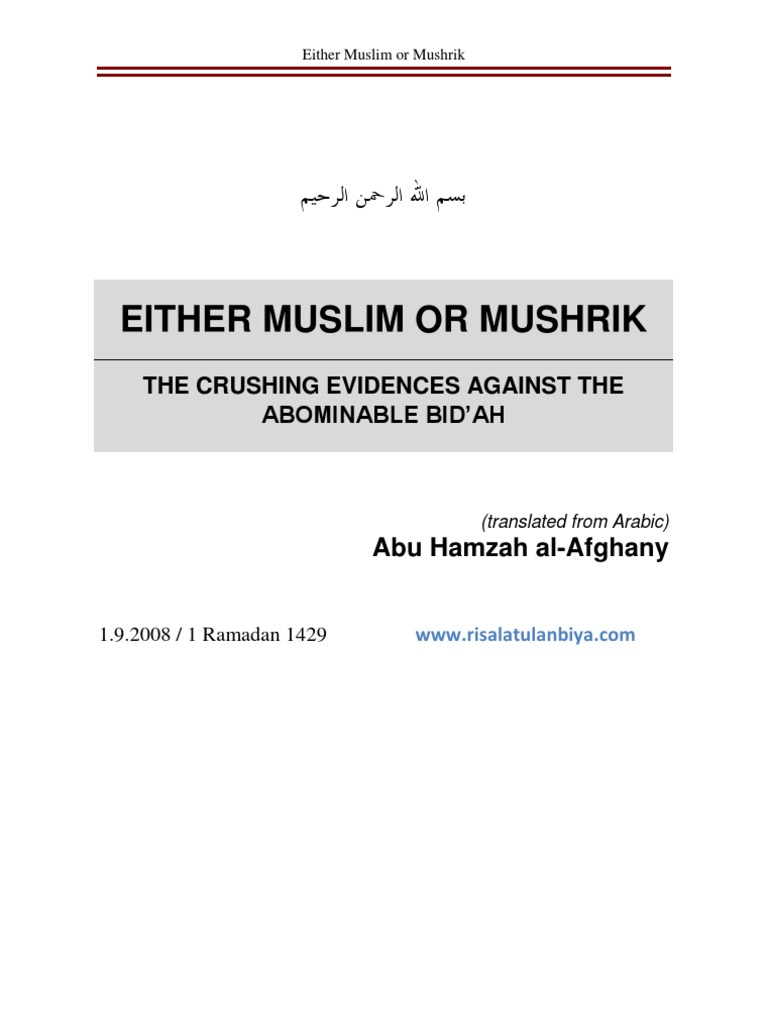 Either Muslim or Mushrik

بسم الله الرحمن الرحيم

EITHER MUSLIM OR MUSHRIK

THE CRUSHING EVIDENCES AGAINST THE ABOMINABLE BID'AH

(translated from Arabic)
Abu Hamzah al-Afghany

1.9.2008 / 1 Ramadan 1429

www.risalatulanbiya.com